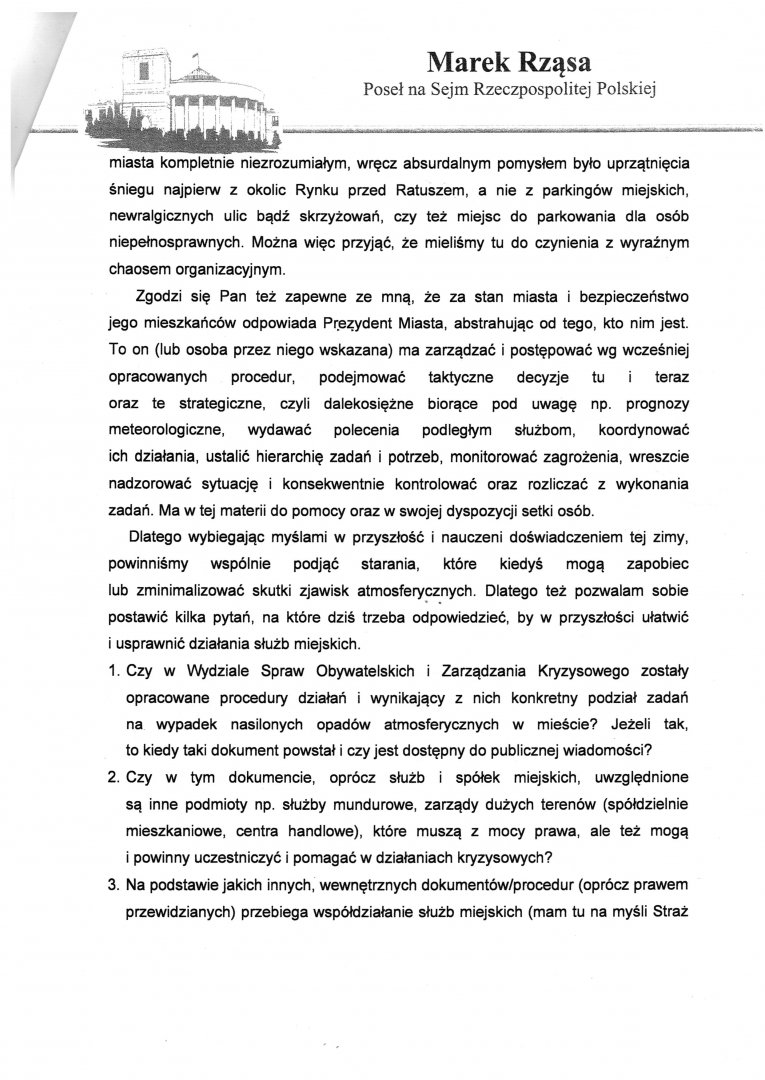 Marek Rząsa
Poseł na Sejm Rzeczpospolitej Polskiej

miasta kompletnie niezrozumiałym, wręcz absurdalnym pomysłem było uprzątnięcia śniegu najpierw z okolic Rynku przed Ratuszem, a nie z parkingów miejskich, newralgicznych ulic bądź skrzyżowań, czy też miejsc do parkowania dla osób niepełnosprawnych. Można więc przyjąć, że mieliśmy tu do czynienia z wyraźnym chaosem organizacyjnym.

Zgodzi się Pan też zapewne ze mną, że za stan miasta i bezpieczeństwo jego mieszkańców odpowiada Prezydent Miasta, abstrahując od tego, kto nim jest. To on (lub osoba przez niego wskazana) ma zarządzać i postępować wg wcześniej opracowanych procedur, podejmować taktyczne decyzje tu i teraz oraz te strategiczne, czyli dalekosiężne biorące pod uwagę np. prognozy meteorologiczne, wydawać polecenia podległym służbom, koordynować ich działania, ustalić hierarchię zadań i potrzeb, monitorować zagrożenia, wreszcie nadzorować sytuację i konsekwentnie kontrolować oraz rozliczać z wykonania zadań. Ma w tej materii do pomocy oraz w swojej dyspozycji setki osób.

Dlatego wybiegając myślami w przyszłość i nauczeni doświadczeniem tej zimy, powinniśmy wspólnie podjąć starania, które kiedyś mogą zapobiec lub zminimalizować skutki zjawisk atmosferycznych. Dlatego też pozwalam sobie postawić kilka pytań, na które dziś trzeba odpowiedzieć, by w przyszłości ułatwić i usprawnić działania służb miejskich.

1. Czy w Wydziale Spraw Obywatelskich i Zarządzania Kryzysowego zostały opracowane procedury działań i wynikający z nich konkretny podział zadań na wypadek nasilonych opadów atmosferycznych w mieście? Jeżeli tak, to kiedy taki dokument powstał i czy jest dostępny do publicznej wiadomości?
2. Czy w tym dokumencie, oprócz służb i spółek miejskich, uwzględnione są inne podmioty np. służby mundurowe, zarządy dużych terenów (spółdzielnie mieszkaniowe, centra handlowe), które muszą z mocy prawa, ale też mogą i powinny uczestniczyć i pomagać w działaniach kryzysowych?
3. Na podstawie jakich innych, wewnętrznych dokumentów/procedur (oprócz prawem przewidzianych) przebiega współdziałanie służb miejskich (mam tu na myśli Straż